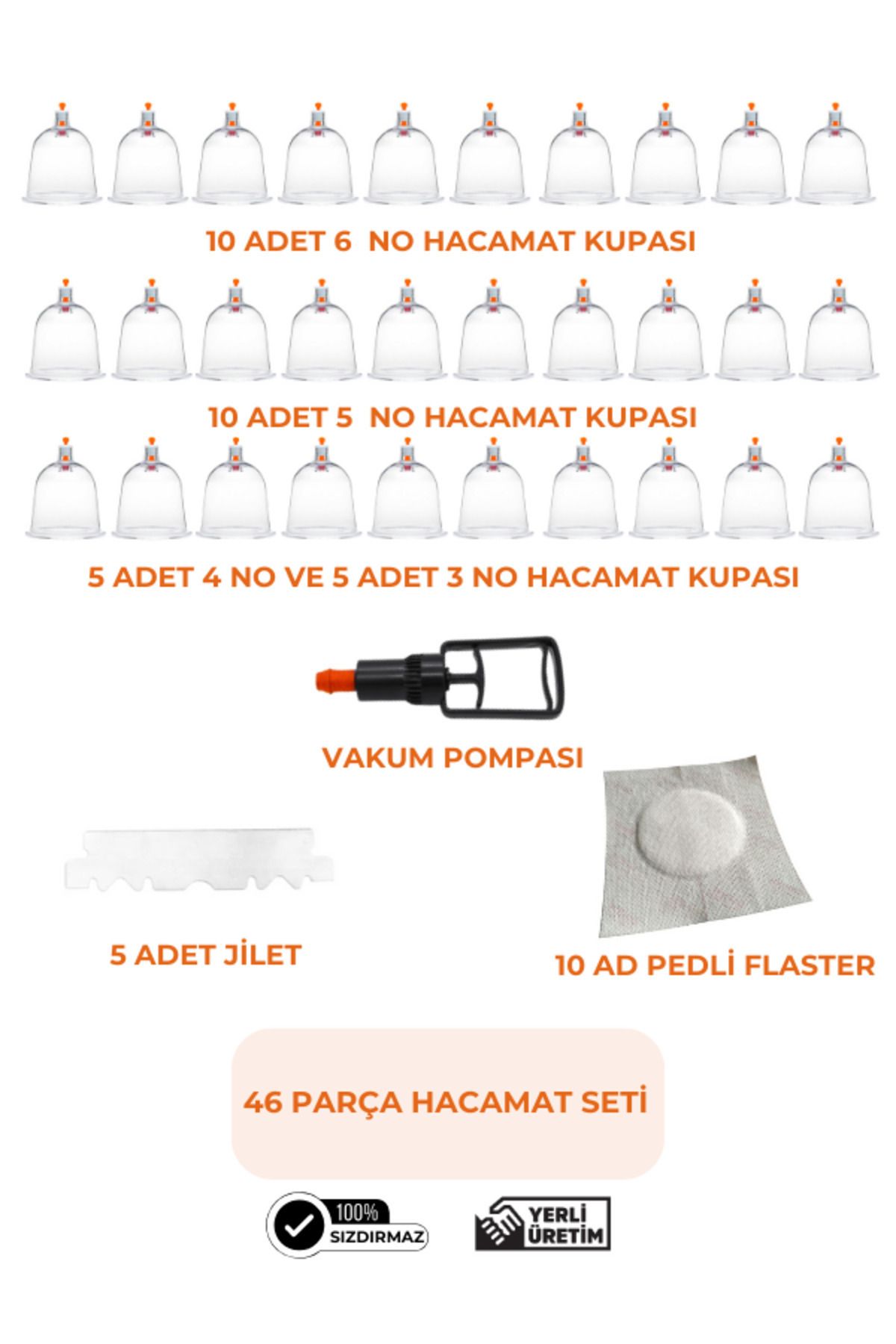 10 ADET 6 NO HACAMAT KUPASI

10 ADET 5 NO HACAMAT KUPASI

5 ADET 4 NO VE 5 ADET 3 NO HACAMAT KUPASI

VAKUM POMPASI

5 ADET JİLET

10 AD PEDLİ FLASTER

46 PARÇA HACAMAT SETİ

100% SIZDIRMAZ

YERLİ ÜRETİM